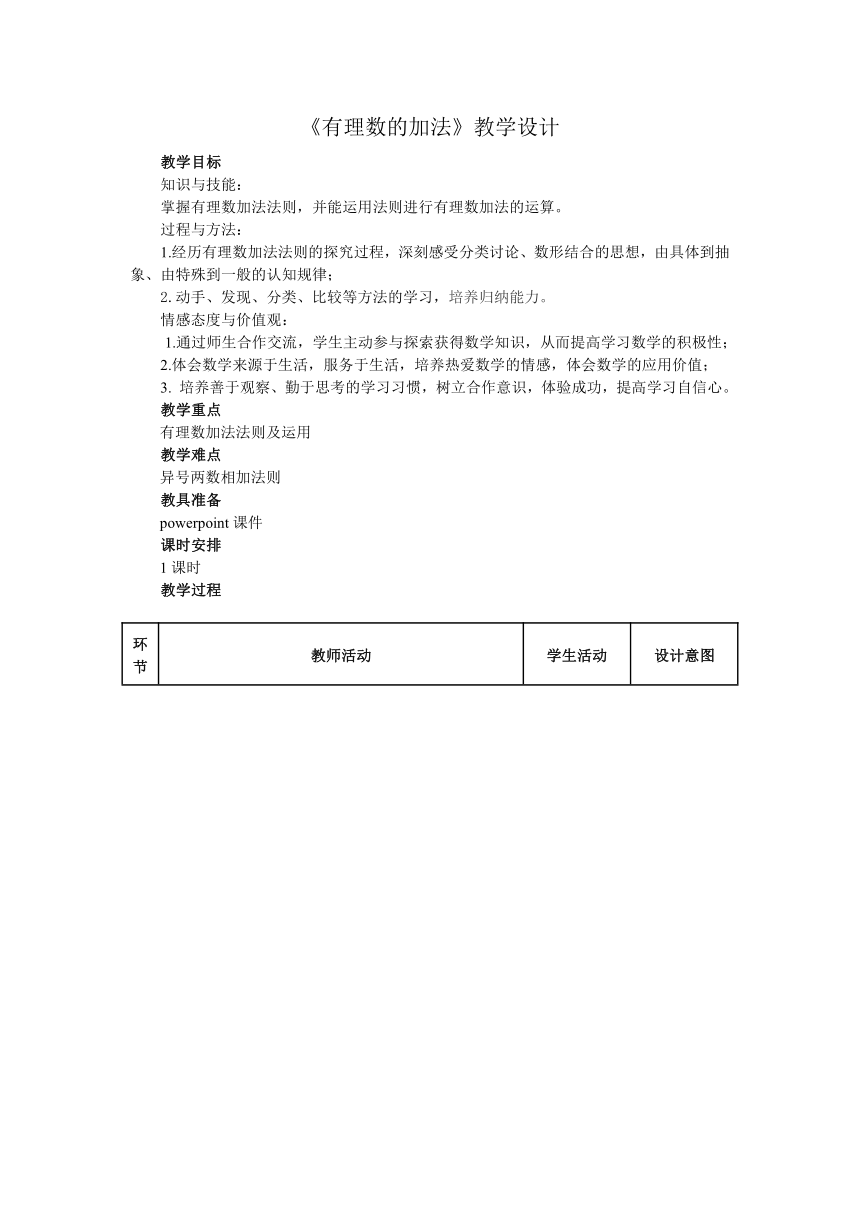 《有理数的加法》教学设计

教学目标

知识与技能：

掌握有理数加法法则，并能运用法则进行有理数加法的运算。

过程与方法：

1.经历有理数加法法则的探究过程，深刻感受分类讨论、数形结合的思想，由具体到抽象、由特殊到一般的认知规律；

2. 动手、发现、分类、比较等方法的学习，培养归纳能力。

情感态度与价值观：

1.通过师生合作交流，学生主动参与探索获得数学知识，从而提高学习数学的积极性；

2.体会数学来源于生活，服务于生活，培养热爱数学的情感，体会数学的应用价值；

3. 培养善于观察、勤于思考的学习习惯，树立合作意识，体验成功，提高学习自信心。

教学重点

有理数加法法则及运用

教学难点

异号两数相加法则

教具准备

powerpoint 课件

课时安排

1 课时

教学过程

| 环节 | 教师活动 | 学生活动 | 设计意图 |
|---|---|---|---|